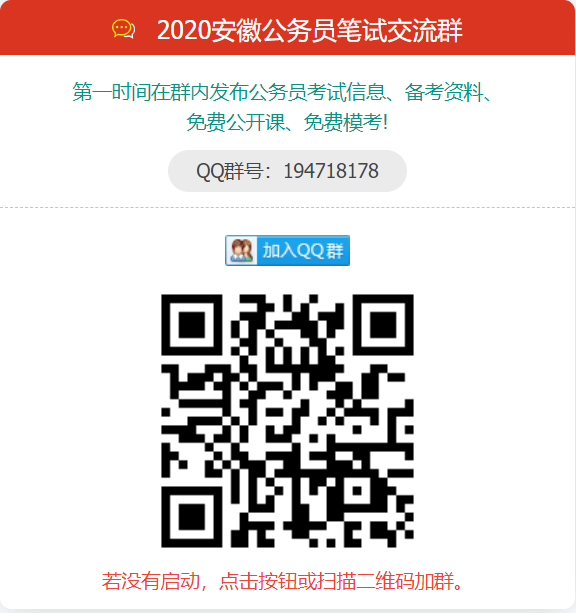 2020安徽公务员笔试交流群

第一时间在群内发布公务员考试信息、备考资料、免费公开课、免费模考!

QQ群号：194718178

加入QQ群

若没有启动，点击按钮或扫描二维码加群。